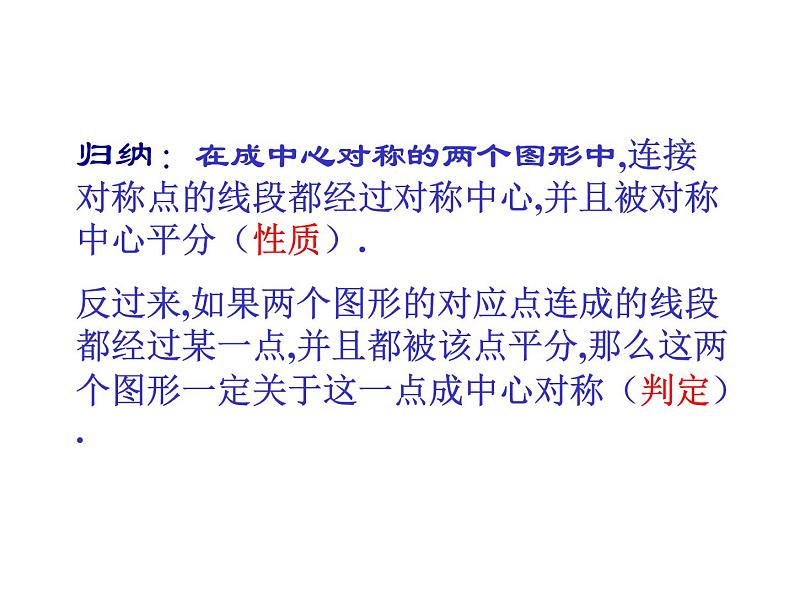 归纳： 在成中心对称的两个图形中,连接对称点的线段都经过对称中心,并且被对称中心平分（性质）.

反过来,如果两个图形的对应点连成的线段都经过某一点,并且都被该点平分,那么这两个图形一定关于这一点成中心对称（判定）.